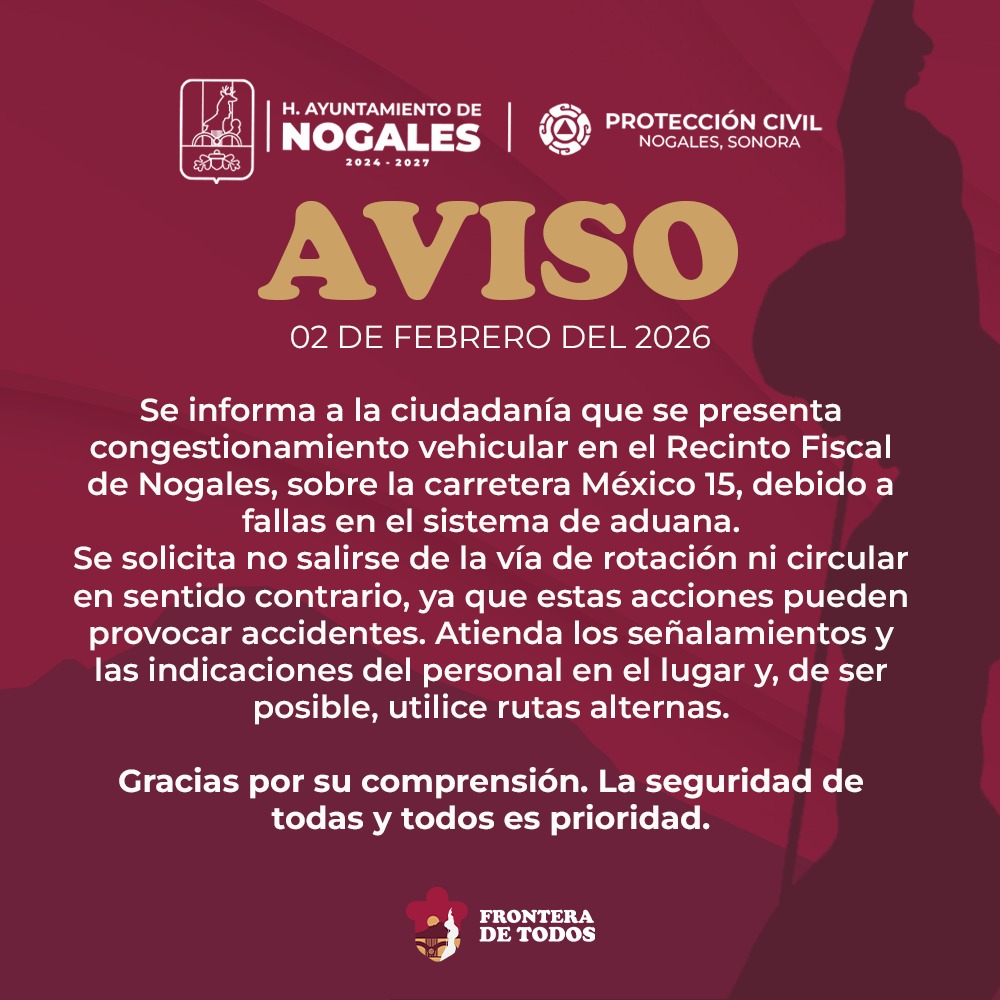 H. AYUNTAMIENTO DE
NOGALES
2024 - 2027

PROTECCIÓN CIVIL
NOGALES, SONORA

AVISO

02 DE FEBRERO DEL 2026

Se informa a la ciudadanía que se presenta congestionamiento vehicular en el Recinto Fiscal de Nogales, sobre la carretera México 15, debido a fallas en el sistema de aduana.
Se solicita no salirse de la vía de rotación ni circular en sentido contrario, ya que estas acciones pueden provocar accidentes. Atienda los señalamientos y las indicaciones del personal en el lugar y, de ser posible, utilice rutas alternas.

Gracias por su comprensión. La seguridad de todas y todos es prioridad.

FRONTERA
DE TODOS